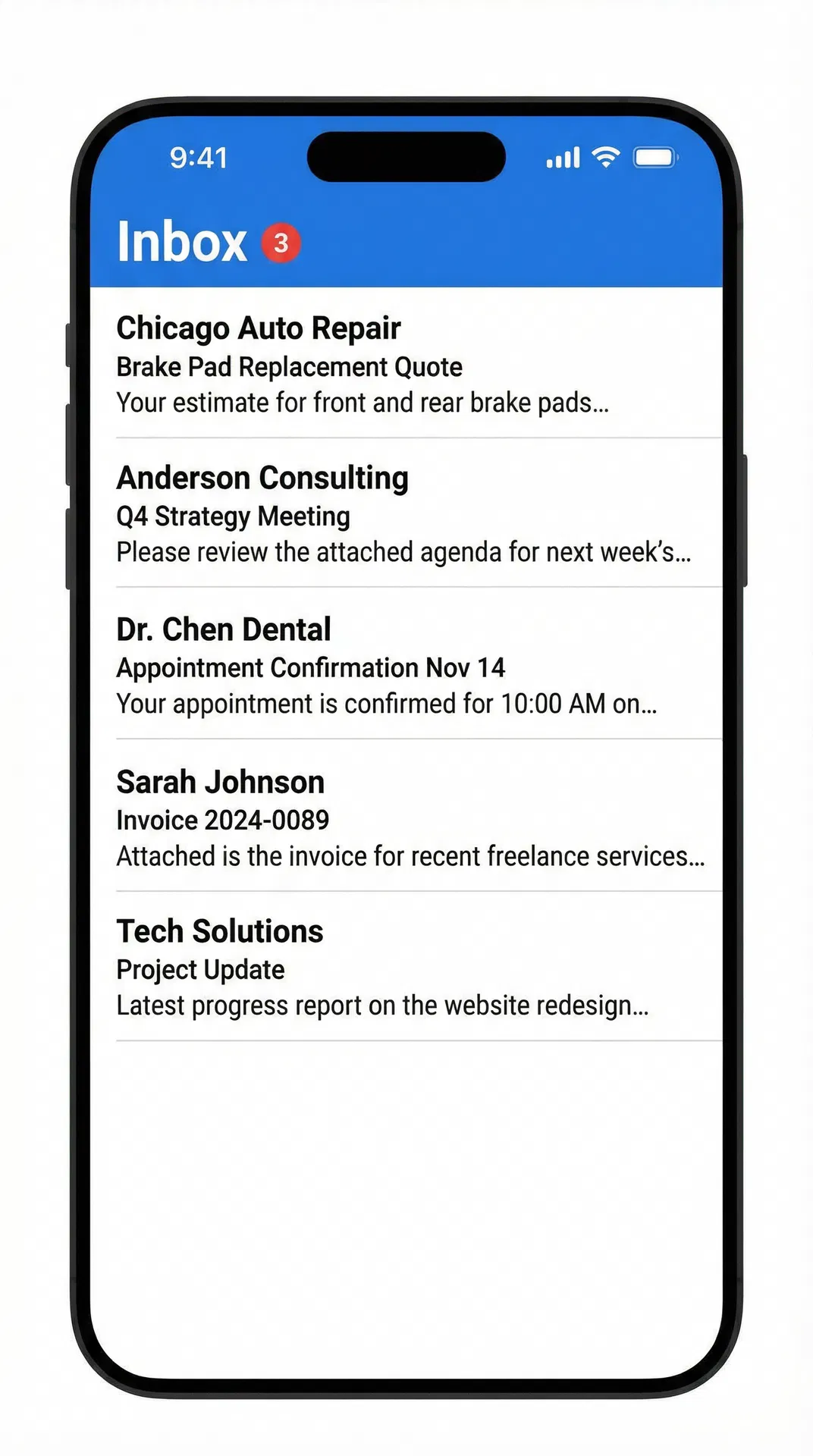 9:41

Inbox 3

Chicago Auto Repair
Brake Pad Replacement Quote
Your estimate for front and rear brake pads...

Anderson Consulting
Q4 Strategy Meeting
Please review the attached agenda for next week's...

Dr. Chen Dental
Appointment Confirmation Nov 14
Your appointment is confirmed for 10:00 AM on...

Sarah Johnson
Invoice 2024-0089
Attached is the invoice for recent freelance services...

Tech Solutions
Project Update
Latest progress report on the website redesign...